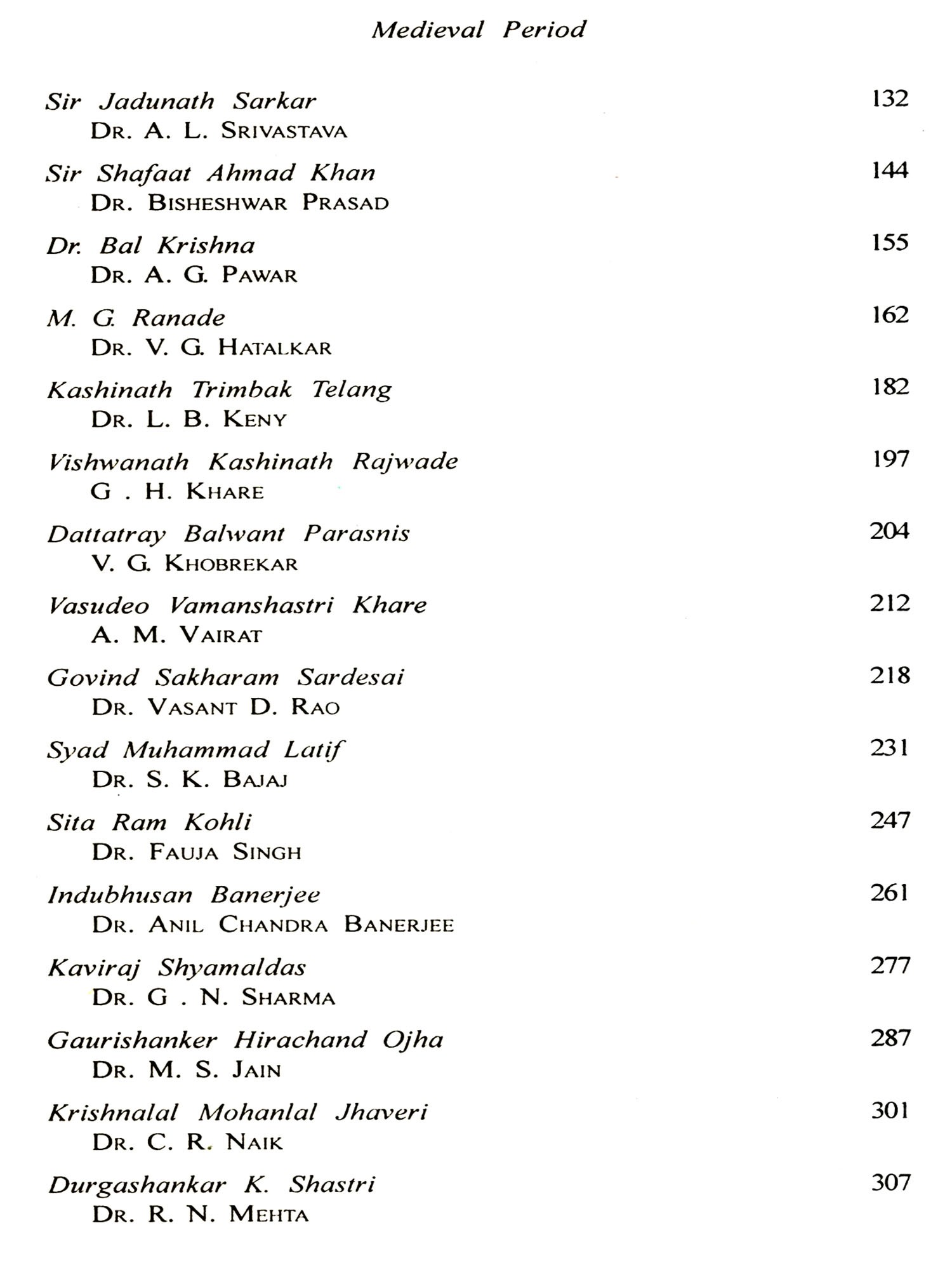 Medieval Period

Sir Jadunath Sarkar 132
DR. A. L. SRIVASTAVA

Sir Shafaat Ahmad Khan 144
DR. BISHESHWAR PRASAD

Dr. Bal Krishna 155
DR. A. G. PAWAR

M. G. Ranade 162
DR. V. G. HATALKAR

Kashinath Trimbak Telang 182
DR. L. B. KENY

Vishwanath Kashinath Rajwade 197
G . H. KHARE

Dattatray Balwant Parasnis 204
V. G. KHOBREKAR

Vasudeo Vamanshastri Khare 212
A. M. VAIRAT

Govind Sakharam Sardesai 218
DR. VASANT D. RAO

Syad Muhammad Latif 231
DR. S. K. BAJAJ

Sita Ram Kohli 247
DR. FAUJA SINGH

Indubhusan Banerjee 261
DR. ANIL CHANDRA BANERJEE

Kaviraj Shyamaldas 277
DR. G . N. SHARMA

Gaurishanker Hirachand Ojha 287
DR. M. S. JAIN

Krishnalal Mohanlal Jhaveri 301
DR. C. R. NAIK

Durgashankar K. Shastri 307
DR. R. N. MEHTA